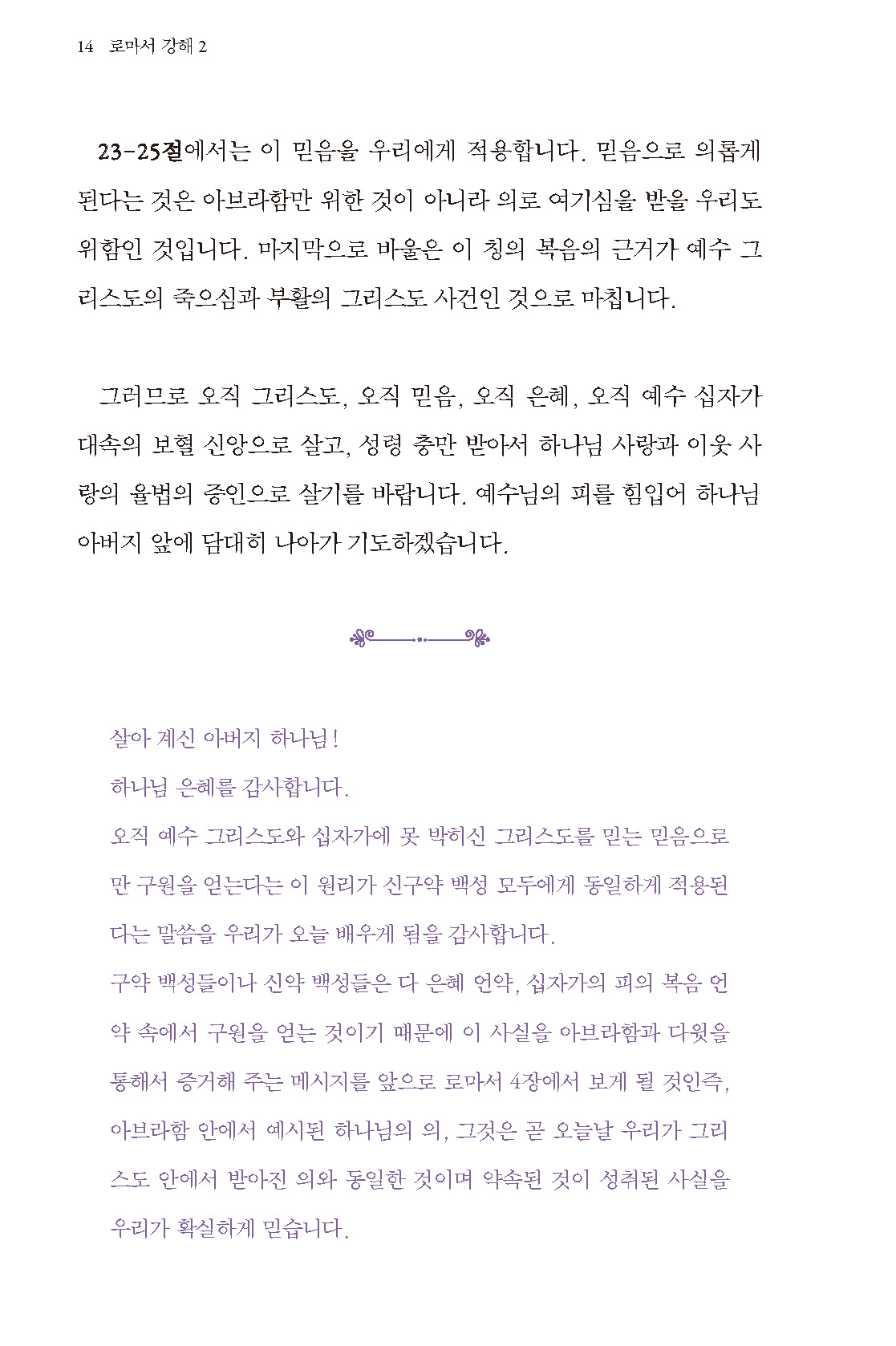 14 로마서 강해 2

23-25절에서는 이 믿음을 우리에게 적용합니다. 믿음으로 의롭게 된다는 것은 아브라함만 위한 것이 아니라 의로 여기심을 받을 우리도 위함인 것입니다. 마지막으로 바울은 이 칭의 복음의 근거가 예수 그리스도의 죽으심과 부활의 그리스도 사건인 것으로 마칩니다.

그러므로 오직 그리스도, 오직 믿음, 오직 은혜, 오직 예수 십자가 대속의 보혈 신앙으로 살고, 성령 충만 받아서 하나님 사랑과 이웃 사랑의 율법의 증인으로 살기를 바랍니다. 예수님의 피를 힘입어 하나님 아버지 앞에 담대히 나아가 기도하겠습니다.

살아 계신 아버지 하나님!

하나님 은혜를 감사합니다.

오직 예수 그리스도와 십자가에 못 박히신 그리스도를 믿는 믿음으로만 구원을 얻는다는 이 원리가 신구약 백성 모두에게 동일하게 적용된다는 말씀을 우리가 오늘 배우게 됨을 감사합니다.

구약 백성들이나 신약 백성들은 다 은혜 언약, 십자가의 피의 복음 언약 속에서 구원을 얻는 것이기 때문에 이 사실을 아브라함과 다윗을 통해서 증거해 주는 메시지를 앞으로 로마서 4장에서 보게 될 것인즉, 아브라함 안에서 예시된 하나님의 의, 그것은 곧 오늘날 우리가 그리스도 안에서 받아진 의와 동일한 것이며 약속된 것이 성취된 사실을 우리가 확실하게 믿습니다.